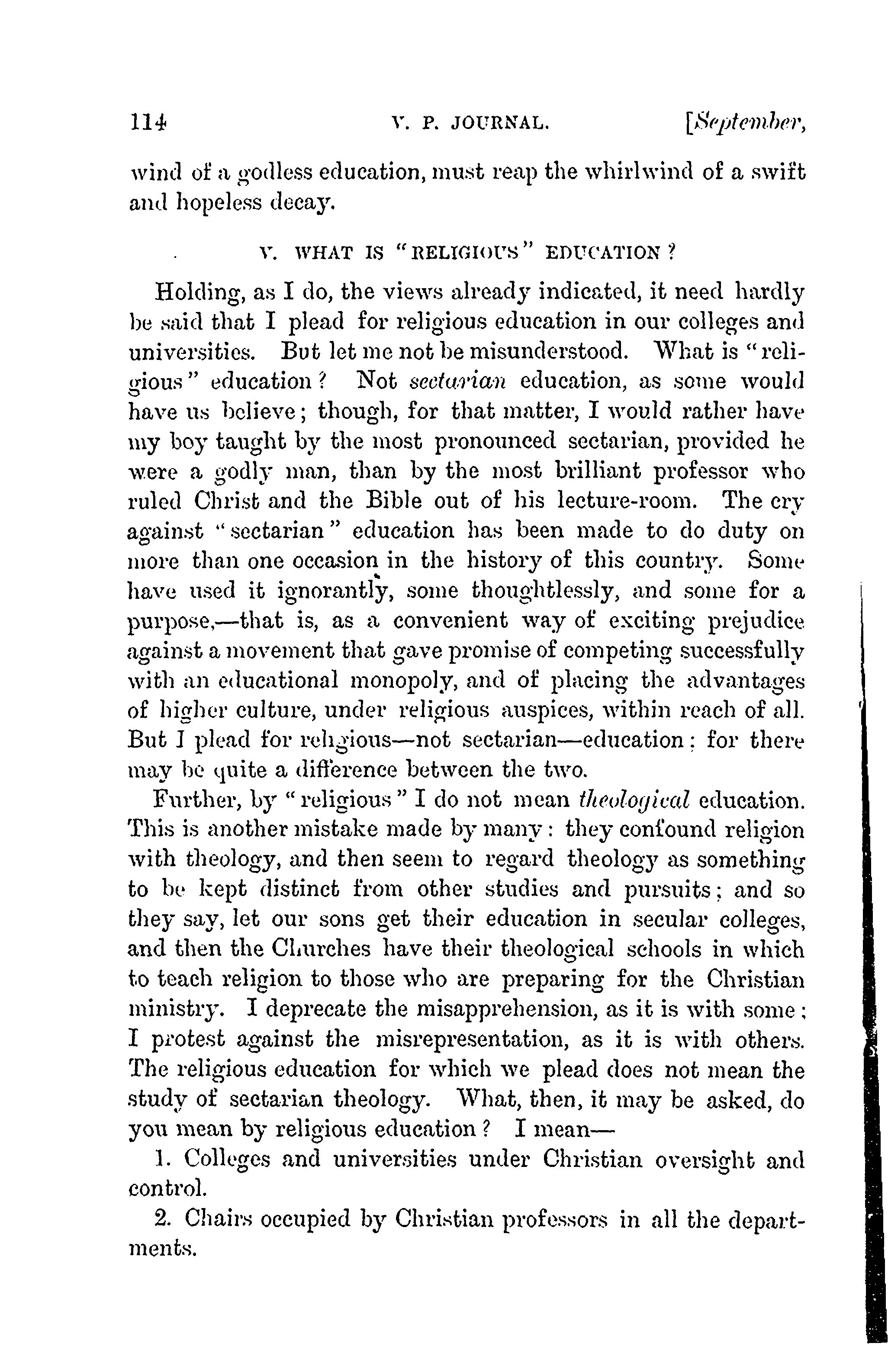 114 V. P. JOURNAL. [September,

wind of a godless education, must reap the whirlwind of a swift and hopeless decay.

V. WHAT IS "RELIGIOUS" EDUCATION?

Holding, as I do, the views already indicated, it need hardly be said that I plead for religious education in our colleges and universities. But let me not be misunderstood. What is "religious" education? Not sectarian education, as some would have us believe; though, for that matter, I would rather have my boy taught by the most pronounced sectarian, provided he were a godly man, than by the most brilliant professor who ruled Christ and the Bible out of his lecture-room. The cry against "sectarian" education has been made to do duty on more than one occasion in the history of this country. Some have used it ignorantly, some thoughtlessly, and some for a purpose,—that is, as a convenient way of exciting prejudice against a movement that gave promise of competing successfully with an educational monopoly, and of placing the advantages of higher culture, under religious auspices, within reach of all. But I plead for religious—not sectarian—education: for there may be quite a difference between the two.

Further, by "religious" I do not mean theological education. This is another mistake made by many: they confound religion with theology, and then seem to regard theology as something to be kept distinct from other studies and pursuits; and so they say, let our sons get their education in secular colleges, and then the Churches have their theological schools in which to teach religion to those who are preparing for the Christian ministry. I deprecate the misapprehension, as it is with some; I protest against the misrepresentation, as it is with others. The religious education for which we plead does not mean the study of sectarian theology. What, then, it may be asked, do you mean by religious education? I mean—

1. Colleges and universities under Christian oversight and control.

2. Chairs occupied by Christian professors in all the departments.